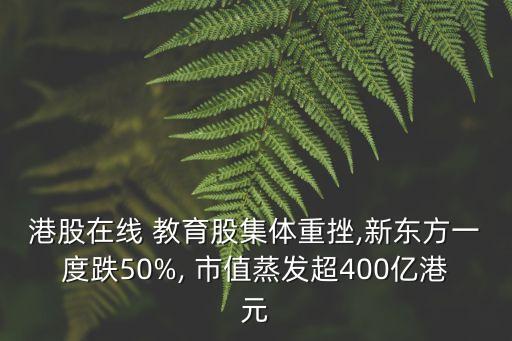 港股在线 教育股集体重挫,新东方一度跌50%, 市值蒸发超400亿港元